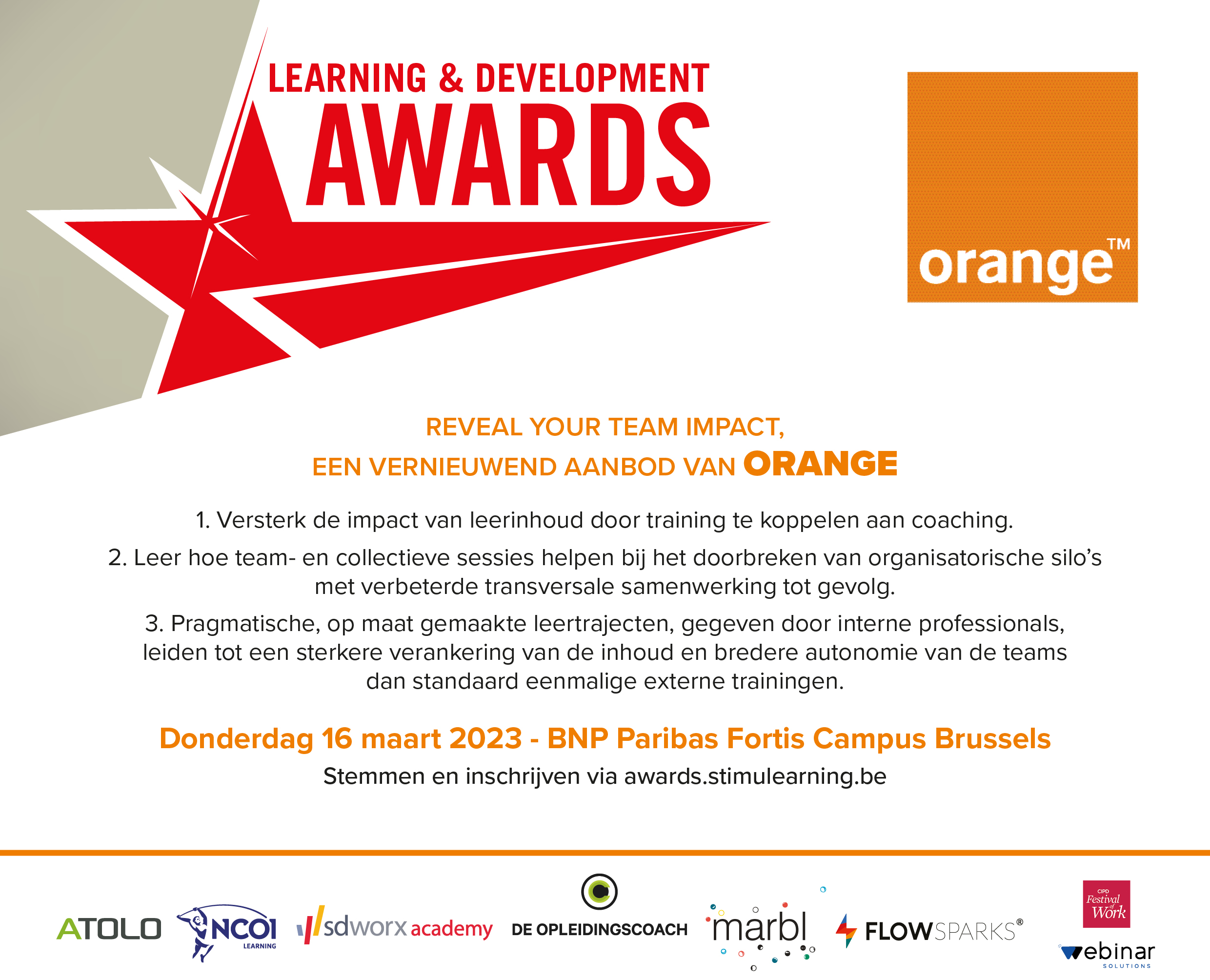 LEARNING & DEVELOPMENT
AWARDS

orange™

REVEAL YOUR TEAM IMPACT,
EEN VERNIEUWEND AANBOD VAN ORANGE

1. Versterk de impact van leerinhoud door training te koppelen aan coaching.

2. Leer hoe team- en collectieve sessies helpen bij het doorbreken van organisatorische silo's met verbeterde transversale samenwerking tot gevolg.

3. Pragmatische, op maat gemaakte leertrajecten, gegeven door interne professionals, leiden tot een sterkere verankering van de inhoud en bredere autonomie van de teams dan standaard eenmalige externe trainingen.

Donderdag 16 maart 2023 - BNP Paribas Fortis Campus Brussels

Stemmen en inschrijven via awards.stimulearning.be

ATOLO NCOI LEARNING sdworx academy DE OPLEIDINGSCOACH marbl FLOWSPARKS® CIPD Festival of Work webinar SOLUTIONS